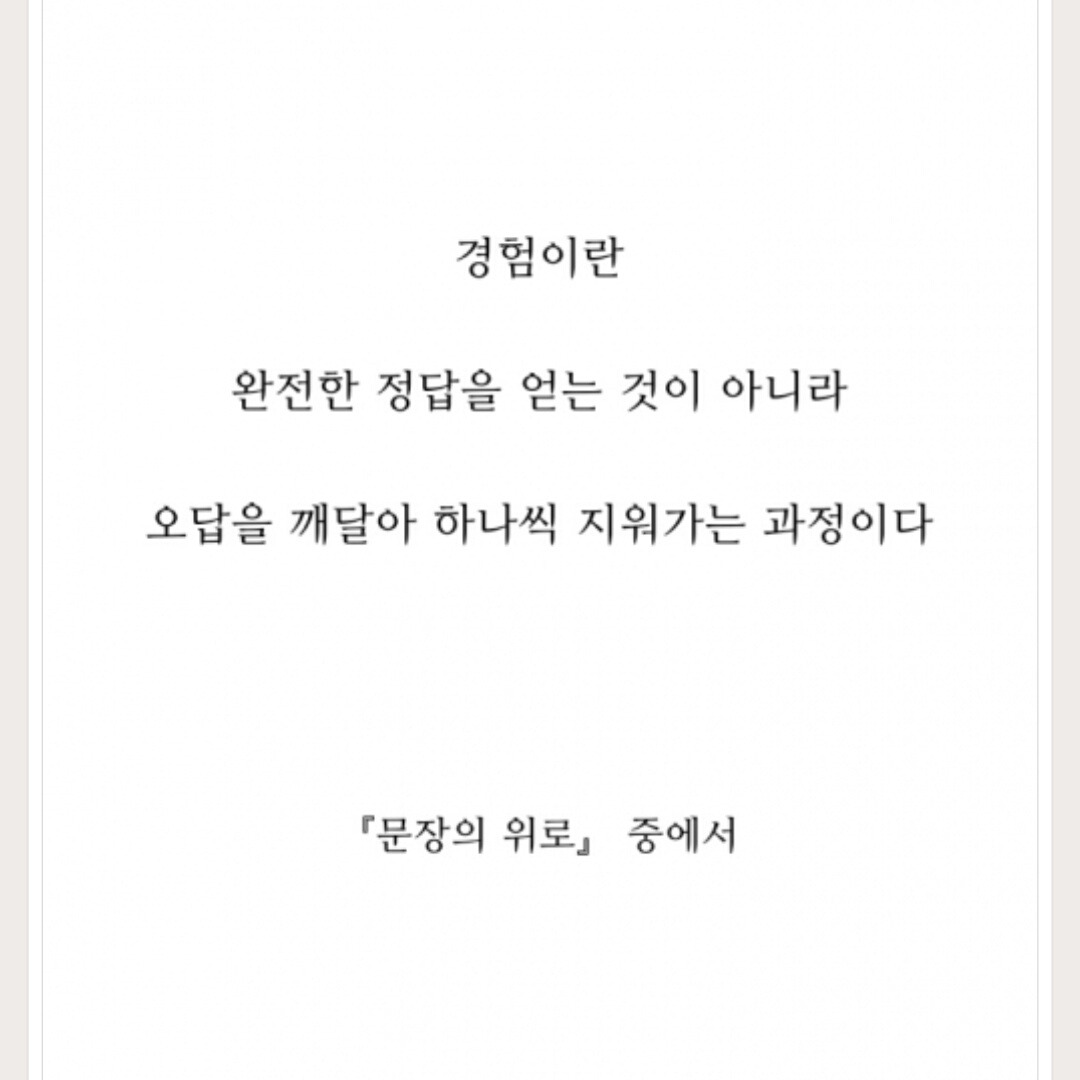 경험이란

완전한 정답을 얻는 것이 아니라

오답을 깨달아 하나씩 지워가는 과정이다

『문장의 위로』 중에서